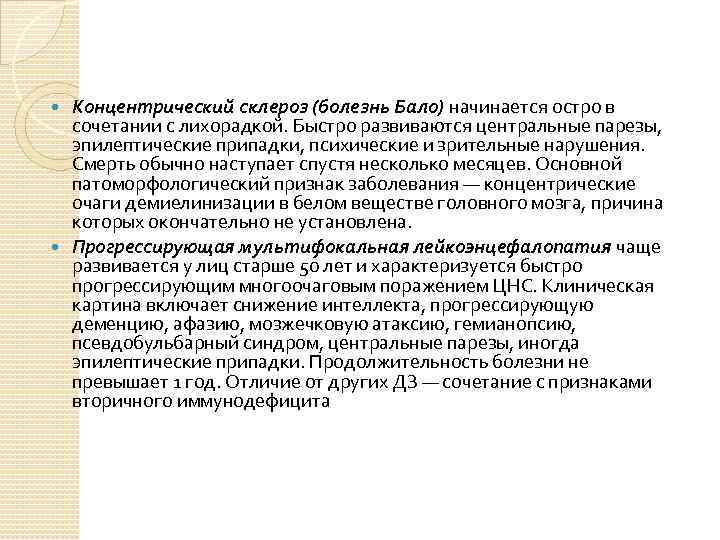 • Концентрический склероз (болезнь Бало) начинается остро в сочетании с лихорадкой. Быстро развиваются центральные парезы, эпилептические припадки, психические и зрительные нарушения. Смерть обычно наступает спустя несколько месяцев. Основной патоморфологический признак заболевания — концентрические очаги демиелинизации в белом веществе головного мозга, причина которых окончательно не установлена.

• Прогрессирующая мультифокальная лейкоэнцефалопатия чаще развивается у лиц старше 50 лет и характеризуется быстро прогрессирующим многоочаговым поражением ЦНС. Клиническая картина включает снижение интеллекта, прогрессирующую деменцию, афазию, мозжечковую атаксию, гемианопсию, псевдобульбарный синдром, центральные парезы, иногда эпилептические припадки. Продолжительность болезни не превышает 1 год. Отличие от других ДЗ — сочетание с признаками вторичного иммунодефицита